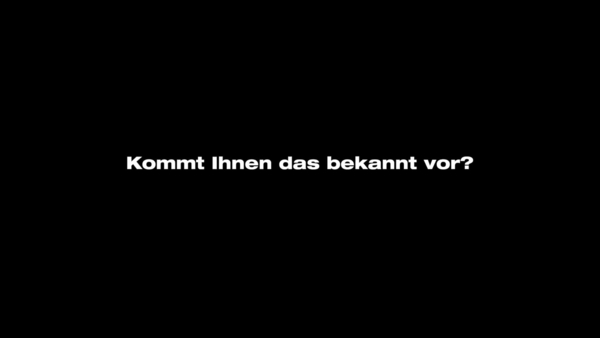 Kommt Ihnen das bekannt vor?